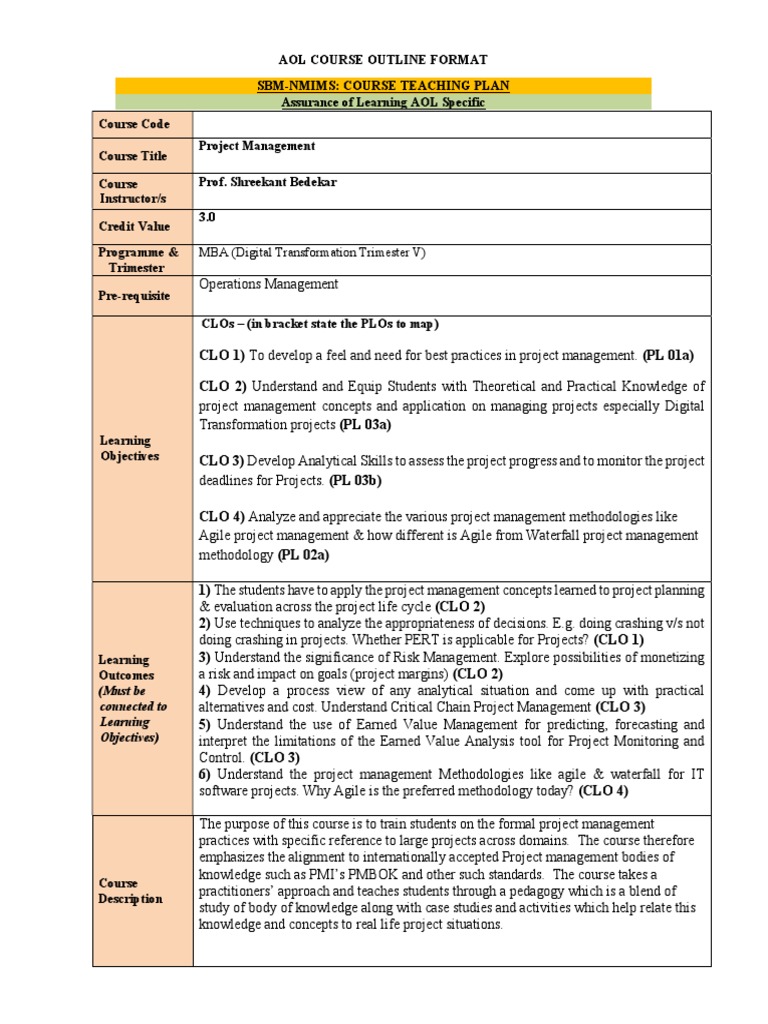 AOL COURSE OUTLINE FORMAT

SBM-NMIMS: COURSE TEACHING PLAN

Assurance of Learning AOL Specific

| Course Code | |
|---|---|
| Course Title | Project Management |
| Course Instructor/s | Prof. Shreekant Bedekar |
| Credit Value | 3.0 |
| Programme & Trimester | MBA (Digital Transformation Trimester V) |
| Pre-requisite | Operations Management |
| Learning Objectives | CLOs – (in bracket state the PLOs to map) CLO 1) To develop a feel and need for best practices in project management. (PL 01a) CLO 2) Understand and Equip Students with Theoretical and Practical Knowledge of project management concepts and application on managing projects especially Digital Transformation projects (PL 03a) CLO 3) Develop Analytical Skills to assess the project progress and to monitor the project deadlines for Projects. (PL 03b) CLO 4) Analyze and appreciate the various project management methodologies like Agile project management & how different is Agile from Waterfall project management methodology (PL 02a) |
| Learning Outcomes (Must be connected to Learning Objectives) | 1) The students have to apply the project management concepts learned to project planning & evaluation across the project life cycle (CLO 2) 2) Use techniques to analyze the appropriateness of decisions. E.g. doing crashing v/s not doing crashing in projects. Whether PERT is applicable for Projects? (CLO 1) 3) Understand the significance of Risk Management. Explore possibilities of monetizing a risk and impact on goals (project margins) (CLO 2) 4) Develop a process view of any analytical situation and come up with practical alternatives and cost. Understand Critical Chain Project Management (CLO 3) 5) Understand the use of Earned Value Management for predicting, forecasting and interpret the limitations of the Earned Value Analysis tool for Project Monitoring and Control. (CLO 3) 6) Understand the project management Methodologies like agile & waterfall for IT software projects. Why Agile is the preferred methodology today? (CLO 4) |
| Course Description | The purpose of this course is to train students on the formal project management practices with specific reference to large projects across domains. The course therefore emphasizes the alignment to internationally accepted Project management bodies of knowledge such as PMI's PMBOK and other such standards. The course takes a practitioners' approach and teaches students through a pedagogy which is a blend of study of body of knowledge along with case studies and activities which help relate this knowledge and concepts to real life project situations. |